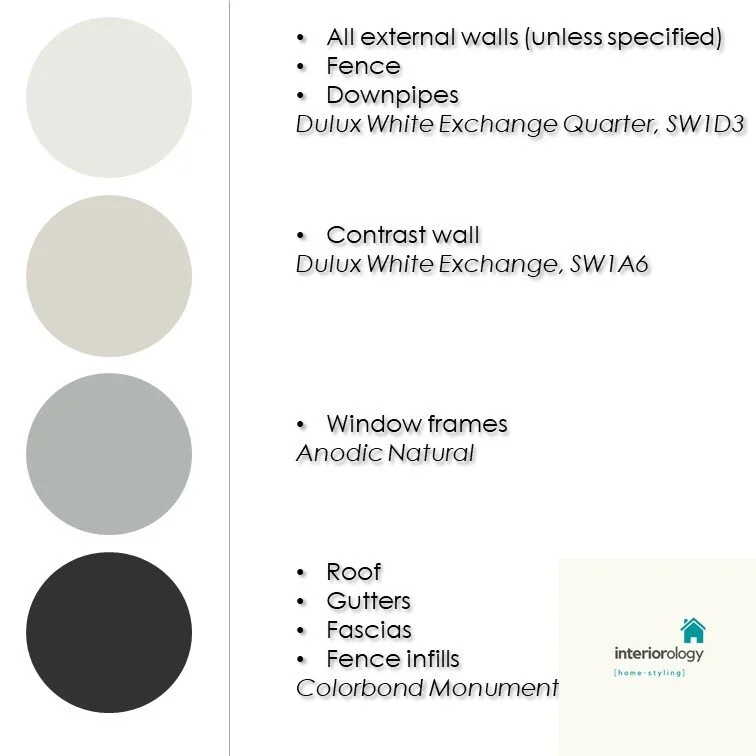 • All external walls (unless specified)
• Fence
• Downpipes
Dulux White Exchange Quarter, SW1D3

• Contrast wall
Dulux White Exchange, SW1A6

• Window frames
Anodic Natural

• Roof
• Gutters
• Fascias
• Fence infills
Colorbond Monument

interiorology
[home-styling]